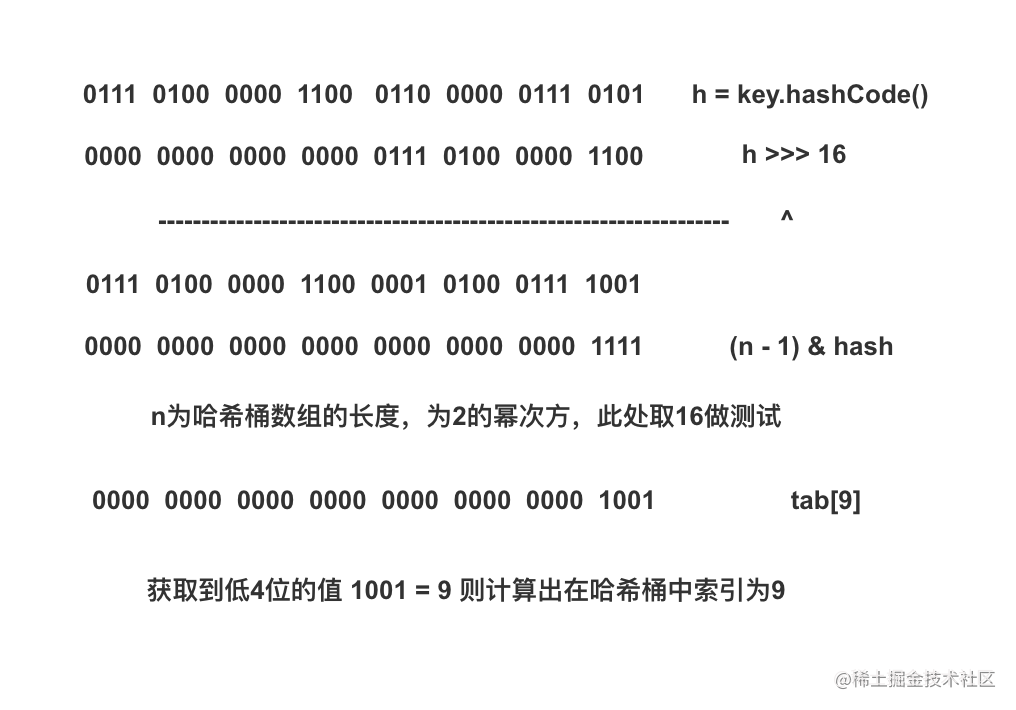 0111 0100 0000 1100 0110 0000 0111 0101 h = key.hashCode()

0000 0000 0000 0000 0111 0100 0000 1100 h >>> 16

---------------------------------------------------------------- ^

0111 0100 0000 1100 0001 0100 0111 1001

0000 0000 0000 0000 0000 0000 0000 1111 (n - 1) & hash

n为哈希桶数组的长度，为2的幂次方，此处取16做测试

0000 0000 0000 0000 0000 0000 0000 1001 tab[9]

获取到低4位的值 1001 = 9 则计算出在哈希桶中索引为9

@稀土掘金技术社区